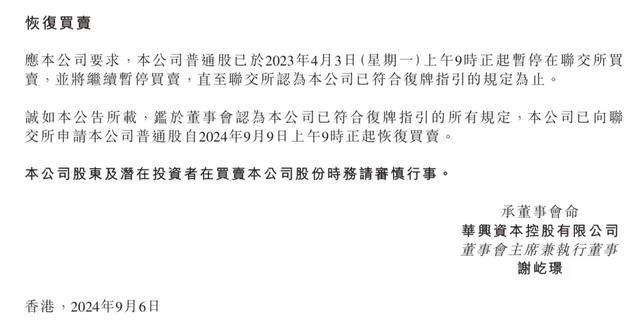 恢復買賣

應本公司要求，本公司普通股已於2023年4月3日(星期一)上午9時正起暫停在聯交所買賣，並將繼續暫停買賣，直至聯交所認為本公司已符合復牌指引的規定為止。

誠如本公告所載，鑑於董事會認為本公司已符合復牌指引的所有規定，本公司已向聯交所申請本公司普通股自2024年9月9日上午9時正起恢復買賣。

本公司股東及潛在投資者在買賣本公司股份時務請審慎行事。

承董事會命
華興資本控股有限公司
董事會主席兼執行董事
謝屹璟

香港，2024年9月6日